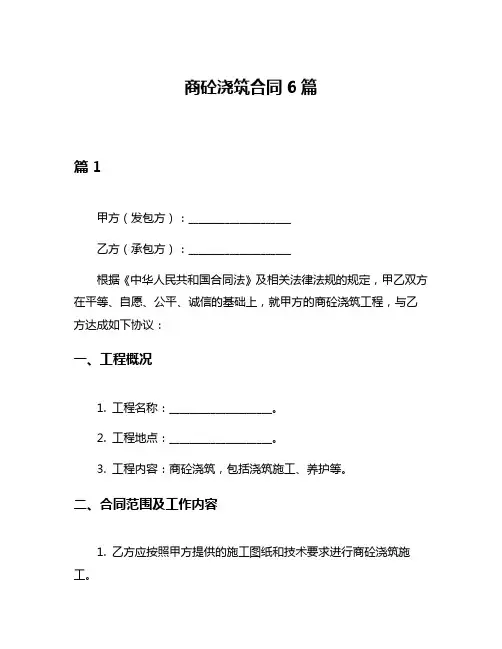 商砼浇筑合同 6 篇

篇 1

甲方（发包方）：____________________

乙方（承包方）：____________________

根据《中华人民共和国合同法》及相关法律法规的规定，甲乙双方在平等、自愿、公平、诚信的基础上，就甲方的商砼浇筑工程，与乙方达成如下协议：

一、工程概况

1. 工程名称：____________________。

2. 工程地点：____________________。

3. 工程内容：商砼浇筑，包括浇筑施工、养护等。

二、合同范围及工作内容

1. 乙方应按照甲方提供的施工图纸和技术要求进行商砼浇筑施工。